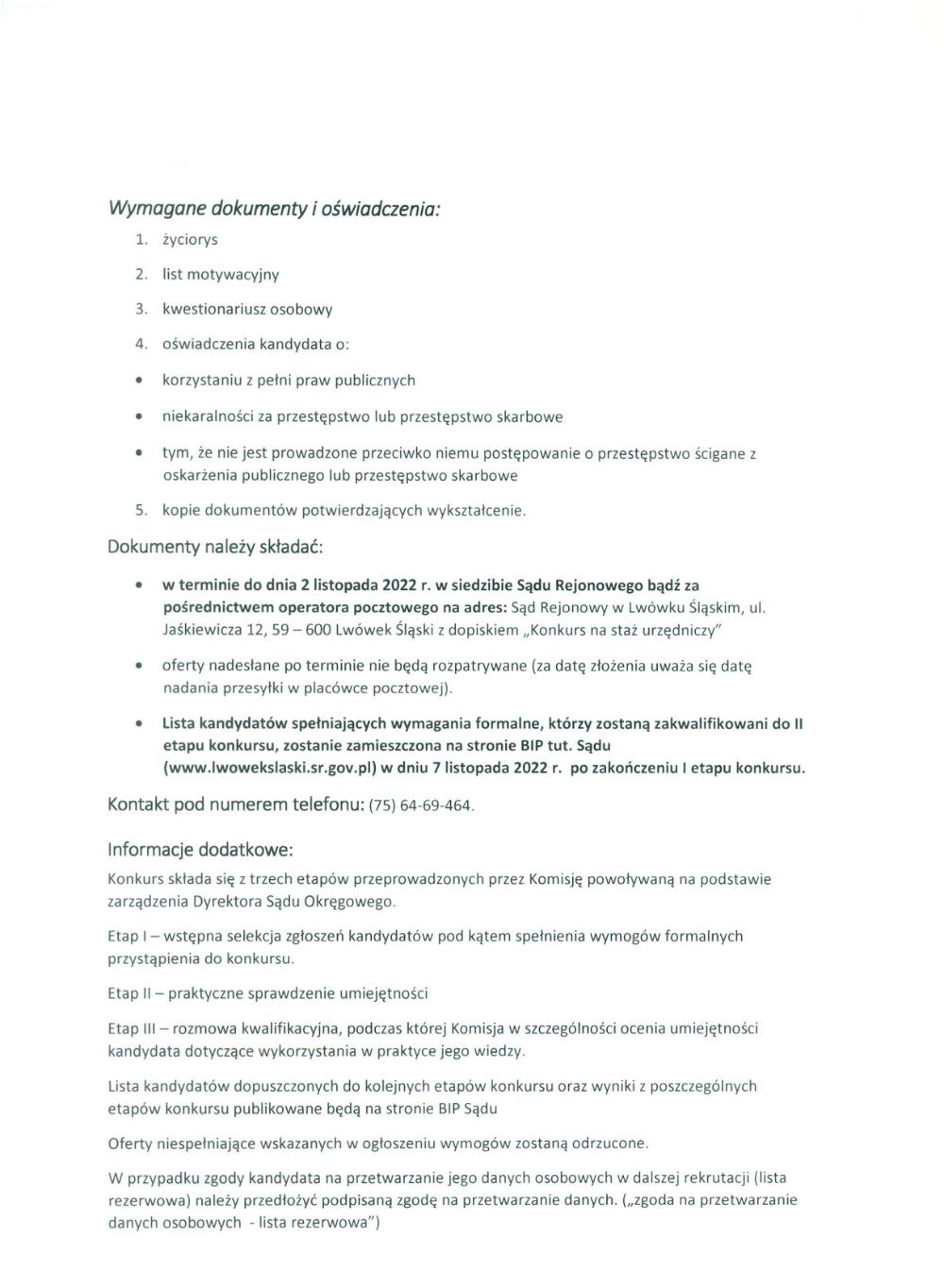 Wymagane dokumenty i oświadczenia:

1. życiorys
2. list motywacyjny
3. kwestionariusz osobowy
4. oświadczenia kandydata o:

• korzystaniu z pełni praw publicznych
• niekaralności za przestępstwo lub przestępstwo skarbowe
• tym, że nie jest prowadzone przeciwko niemu postępowanie o przestępstwo ścigane z oskarżenia publicznego lub przestępstwo skarbowe

5. kopie dokumentów potwierdzających wykształcenie.

Dokumenty należy składać:

• w terminie do dnia 2 listopada 2022 r. w siedzibie Sądu Rejonowego bądź za pośrednictwem operatora pocztowego na adres: Sąd Rejonowy w Lwówku Śląskim, ul. Jaśkiewicza 12, 59 – 600 Lwówek Śląski z dopiskiem „Konkurs na staż urzędniczy"
• oferty nadesłane po terminie nie będą rozpatrywane (za datę złożenia uważa się datę nadania przesyłki w placówce pocztowej).
• Lista kandydatów spełniających wymagania formalne, którzy zostaną zakwalifikowani do II etapu konkursu, zostanie zamieszczona na stronie BIP tut. Sądu (www.lwowekslaski.sr.gov.pl) w dniu 7 listopada 2022 r. po zakończeniu I etapu konkursu.

Kontakt pod numerem telefonu: (75) 64-69-464.

Informacje dodatkowe:

Konkurs składa się z trzech etapów przeprowadzonych przez Komisję powoływaną na podstawie zarządzenia Dyrektora Sądu Okręgowego.

Etap I – wstępna selekcja zgłoszeń kandydatów pod kątem spełnienia wymogów formalnych przystąpienia do konkursu.

Etap II – praktyczne sprawdzenie umiejętności

Etap III – rozmowa kwalifikacyjna, podczas której Komisja w szczególności ocenia umiejętności kandydata dotyczące wykorzystania w praktyce jego wiedzy.

Lista kandydatów dopuszczonych do kolejnych etapów konkursu oraz wyniki z poszczególnych etapów konkursu publikowane będą na stronie BIP Sądu

Oferty niespełniające wskazanych w ogłoszeniu wymogów zostaną odrzucone.

W przypadku zgody kandydata na przetwarzanie jego danych osobowych w dalszej rekrutacji (lista rezerwowa) należy przedłożyć podpisaną zgodę na przetwarzanie danych. („zgoda na przetwarzanie danych osobowych - lista rezerwowa")